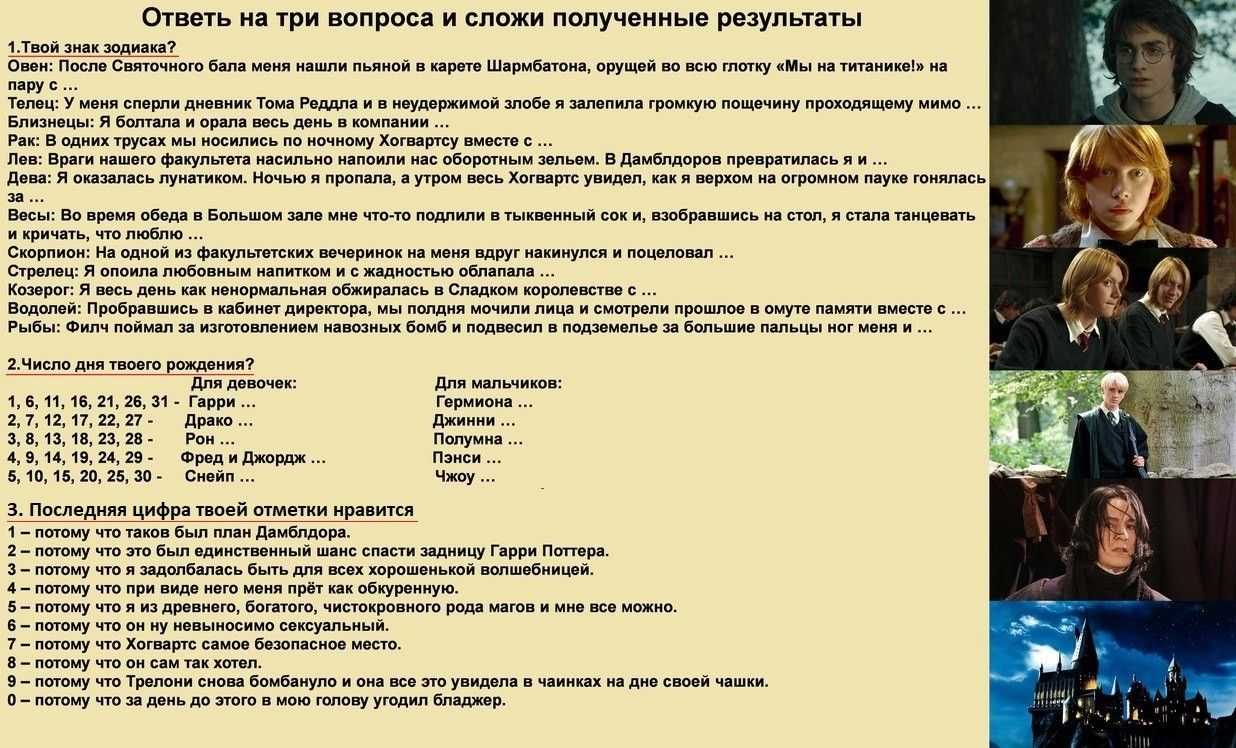 Ответь на три вопроса и сложи полученные результаты

1.Твой знак зодиака?
Овен: После Святочного бала меня нашли пьяной в карете Шармбатона, орущей во всю глотку «Мы на титанике!» на пару с …
Телец: У меня сперли дневник Тома Реддла и в неудержимой злобе я залепила громкую пощечину проходящему мимо …
Близнецы: Я болтала и орала весь день в компании …
Рак: В одних трусах мы носились по ночному Хогвартсу вместе с …
Лев: Враги нашего факультета насильно напоили нас оборотным зельем. В Дамблдоров превратилась я и …
Дева: Я оказалась лунатиком. Ночью я пропала, а утром весь Хогвартс увидел, как я верхом на огромном пауке гонялась за …
Весы: Во время обеда в Большом зале мне что-то подлили в тыквенный сок и, взобравшись на стол, я стала танцевать и кричать, что люблю …
Скорпион: На одной из факультетских вечеринок на меня вдруг накинулся и поцеловал …
Стрелец: Я опоила любовным напитком и с жадностью облапала …
Козерог: Я весь день как ненормальная обжиралась в Сладком королевстве с …
Водолей: Пробравшись в кабинет директора, мы полдня мочили лица и смотрели прошлое в омуте памяти вместе с …
Рыбы: Филч поймал за изготовлением навозных бомб и подвесил в подземелье за большие пальцы ног меня и …

2.Число дня твоего рождения?

| | Для девочек: | Для мальчиков: |
|---|---|---|
| 1, 6, 11, 16, 21, 26, 31 - | Гарри … | Гермиона … |
| 2, 7, 12, 17, 22, 27 - | Драко … | Джинни … |
| 3, 8, 13, 18, 23, 28 - | Рон … | Полумна … |
| 4, 9, 14, 19, 24, 29 - | Фред и Джордж … | Пэнси … |
| 5, 10, 15, 20, 25, 30 - | Снейп … | Чжоу … |

3. Последняя цифра твоей отметки нравится
1 – потому что таков был план Дамблдора.
2 – потому что это был единственный шанс спасти задницу Гарри Поттера.
3 – потому что я задолбалась быть для всех хорошенькой волшебницей.
4 – потому что при виде него меня прёт как обкуренную.
5 – потому что я из древнего, богатого, чистокровного рода магов и мне все можно.
6 – потому что он ну невыносимо сексуальный.
7 – потому что Хогвартс самое безопасное место.
8 – потому что он сам так хотел.
9 – потому что Трелони снова бомбануло и она все это увидела в чаинках на дне своей чашки.
0 – потому что за день до этого в мою голову угодил бладжер.